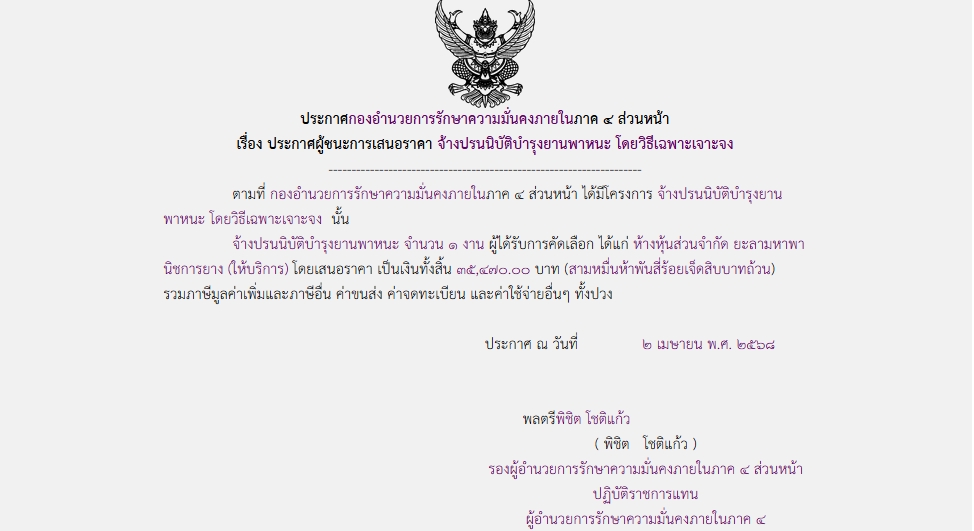 ประกาศกองอำนวยการรักษาความมั่นคงภายในภาค ๔ ส่วนหน้า
เรื่อง ประกาศผู้ชนะการเสนอราคา จ้างปรนนิบัติบำรุงยานพาหนะ โดยวิธีเฉพาะเจาะจง
--------------------------------------------------------------------

ตามที่ กองอำนวยการรักษาความมั่นคงภายในภาค ๔ ส่วนหน้า ได้มีโครงการ จ้างปรนนิบัติบำรุงยานพาหนะ โดยวิธีเฉพาะเจาะจง นั้น

จ้างปรนนิบัติบำรุงยานพาหนะ จำนวน ๑ งาน ผู้ได้รับการคัดเลือก ได้แก่ ห้างหุ้นส่วนจำกัด ยะลามหาพานิชการยาง (ให้บริการ) โดยเสนอราคา เป็นเงินทั้งสิ้น ๓๕,๔๗๐.๐๐ บาท (สามหมื่นห้าพันสี่ร้อยเจ็ดสิบบาทถ้วน) รวมภาษีมูลค่าเพิ่มและภาษีอื่น ค่าขนส่ง ค่าจดทะเบียน และค่าใช้จ่ายอื่นๆ ทั้งปวง

ประกาศ ณ วันที่ ๒ เมษายน พ.ศ. ๒๕๖๘

พลตรีพิชิต โชติแก้ว
( พิชิต โชติแก้ว )
รองผู้อำนวยการรักษาความมั่นคงภายในภาค ๔ ส่วนหน้า
ปฏิบัติราชการแทน
ผู้อำนวยการรักษาความมั่นคงภายในภาค ๔